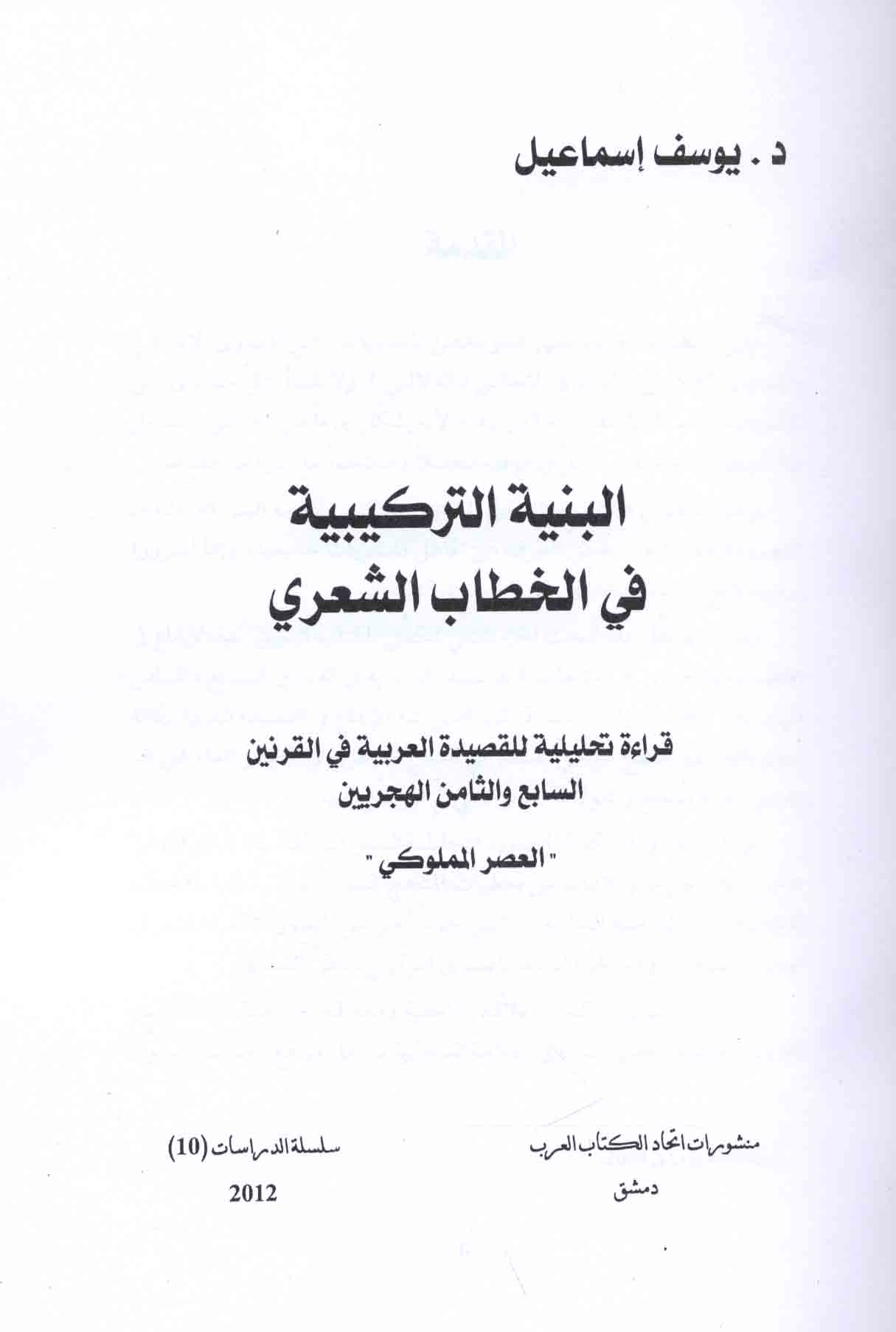 د . يوسف إسماعيل

البنية التركيبية
في الخطاب الشعري

قراءة تحليلية للقصيدة العربية في القرنين
السابع والثامن الهجريين

" العصر المملوكي "

منشورات اتحاد الكتاب العرب
دمشق

سلسلة الدراسات (10)
2012